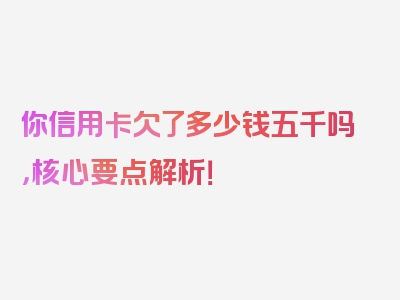 你信用卡欠了多少钱五千吗,核心要点解析!